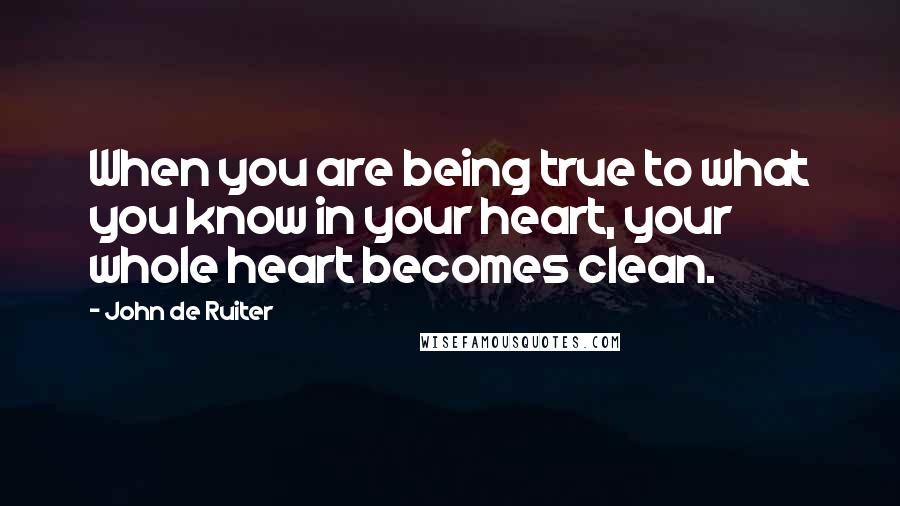 When you are being true to what you know in your heart, your whole heart becomes clean.

- John de Ruiter

WISEFAMOUSQUOTES.COM